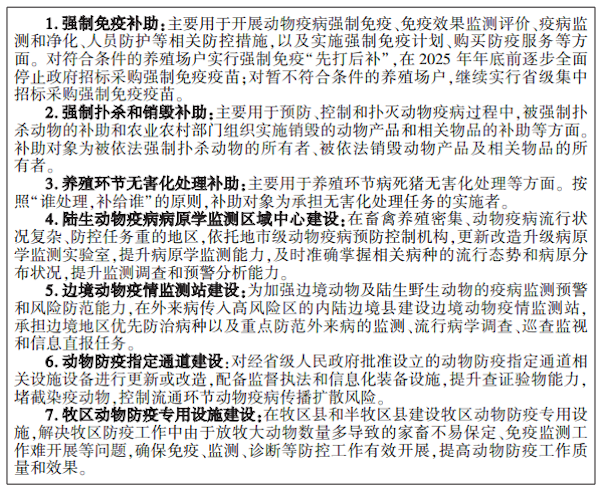 1. 强制免疫补助：主要用于开展动物疫病强制免疫、免疫效果监测评价、疫病监测和净化、人员防护等相关防控措施，以及实施强制免疫计划、购买防疫服务等方面。对符合条件的养殖场户实行强制免疫“先打后补”，在 2025 年年底前逐步全面停止政府招标采购强制免疫疫苗；对暂不符合条件的养殖场户，继续实行省级集中招标采购强制免疫疫苗。

2. 强制扑杀和销毁补助：主要用于预防、控制和扑灭动物疫病过程中，被强制扑杀动物的补助和农业农村部门组织实施销毁的动物产品和相关物品的补助等方面。补助对象为被依法强制扑杀动物的所有者、被依法销毁动物产品及相关物品的所有者。

3. 养殖环节无害化处理补助：主要用于养殖环节病死猪无害化处理等方面。按照“谁处理，补给谁”的原则，补助对象为承担无害化处理任务的实施者。

4. 陆生动物疫病病原学监测区域中心建设：在畜禽养殖密集、动物疫病流行状况复杂、防控任务重的地区，依托地市级动物疫病预防控制机构，更新改造升级病原学监测实验室，提升病原学监测能力，及时准确掌握相关病种的流行态势和病原分布状况，提升监测调查和预警分析能力。

5. 边境动物疫情监测站建设：为加强边境动物及陆生野生动物的疫病监测预警和风险防范能力，在外来病传入高风险区的内陆边境县建设边境动物疫情监测站，承担边境地区优先防治病种以及重点防范外来病的监测、流行病学调查、巡查监视和信息直报任务。

6. 动物防疫指定通道建设：对经省级人民政府批准设立的动物防疫指定通道相关设施设备进行更新或改造，配备监督执法和信息化装备设施，提升查证验物能力，堵截染疫动物，控制流通环节动物疫病传播扩散风险。

7. 牧区动物防疫专用设施建设：在牧区县和半牧区县建设牧区动物防疫专用设施，解决牧区防疫工作中由于放牧大动物数量多导致的家畜不易保定、免疫监测工作难开展等问题，确保免疫、监测、诊断等防控工作有效开展，提高动物防疫工作质量和效果。